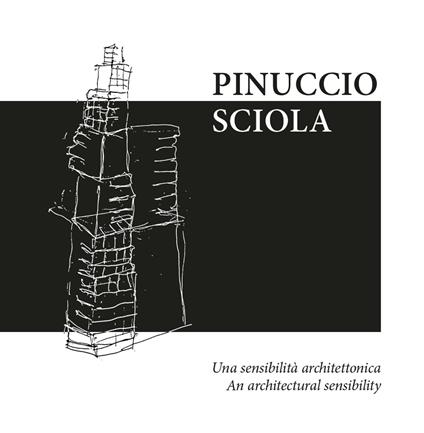 PINUCCIO
SCIOLA

Una sensibilità architettonica
An architectural sensibility